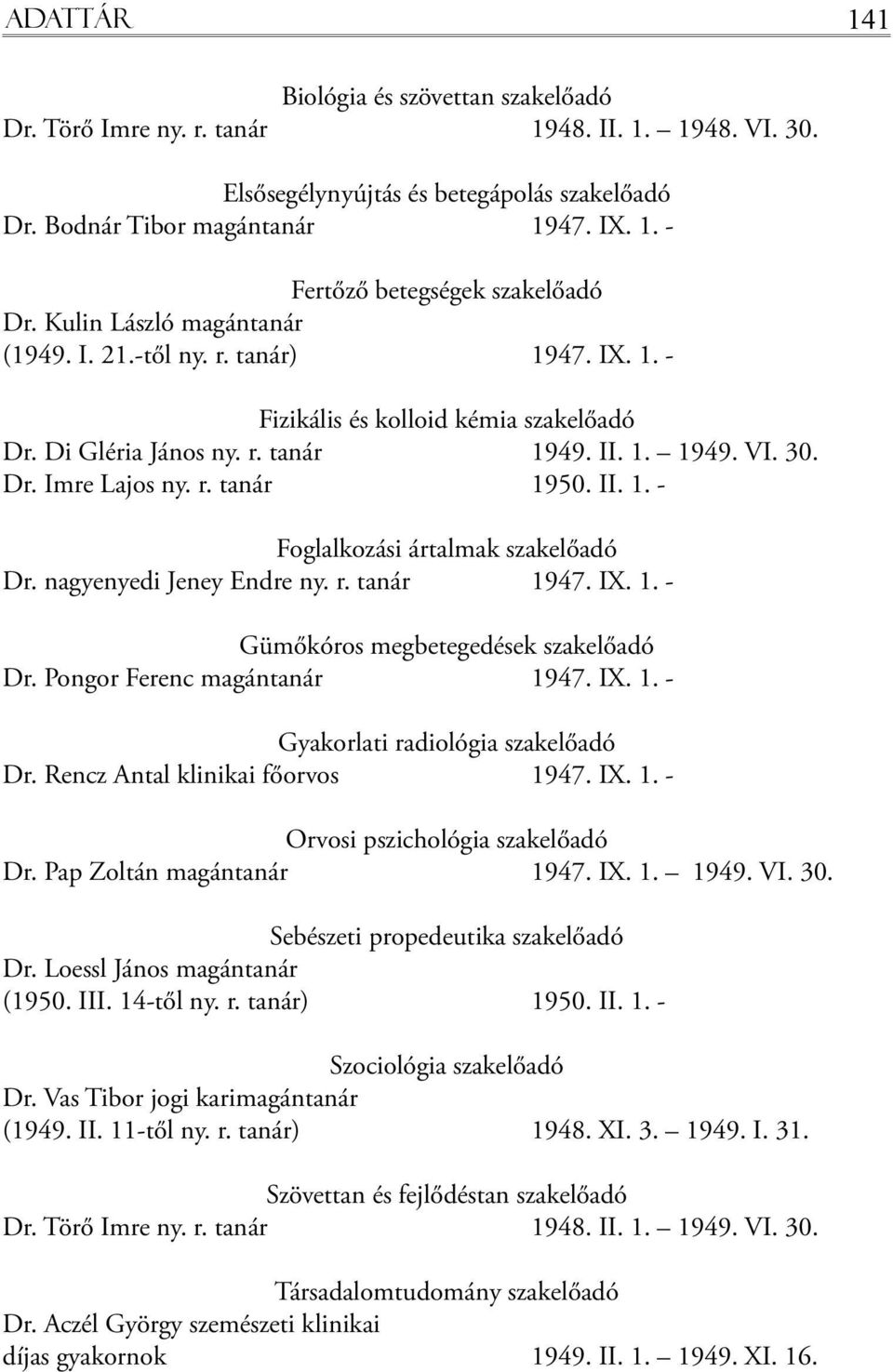 ADATTÁR 141

Biológia és szövettan szakelőadó
Dr. Törő Imre ny. r. tanár 1948. II. 1. – 1948. VI. 30.

Elsősegélynyújtás és betegápolás szakelőadó
Dr. Bodnár Tibor magántanár 1947. IX. 1. -

Fertőző betegségek szakelőadó
Dr. Kulin László magántanár
(1949. I. 21.-től ny. r. tanár) 1947. IX. 1. -

Fizikális és kolloid kémia szakelőadó
Dr. Di Gléria János ny. r. tanár 1949. II. 1. – 1949. VI. 30.
Dr. Imre Lajos ny. r. tanár 1950. II. 1. -

Foglalkozási ártalmak szakelőadó
Dr. nagyenyedi Jeney Endre ny. r. tanár 1947. IX. 1. -

Gümőkóros megbetegedések szakelőadó
Dr. Pongor Ferenc magántanár 1947. IX. 1. -

Gyakorlati radiológia szakelőadó
Dr. Rencz Antal klinikai főorvos 1947. IX. 1. -

Orvosi pszichológia szakelőadó
Dr. Pap Zoltán magántanár 1947. IX. 1. – 1949. VI. 30.

Sebészeti propedeutika szakelőadó
Dr. Loessl János magántanár
(1950. III. 14-től ny. r. tanár) 1950. II. 1. -

Szociológia szakelőadó
Dr. Vas Tibor jogi karimagántanár
(1949. II. 11-től ny. r. tanár) 1948. XI. 3. – 1949. I. 31.

Szövettan és fejlődéstan szakelőadó
Dr. Törő Imre ny. r. tanár 1948. II. 1. – 1949. VI. 30.

Társadalomtudomány szakelőadó
Dr. Aczél György szemészeti klinikai
díjas gyakornok 1949. II. 1. – 1949. XI. 16.